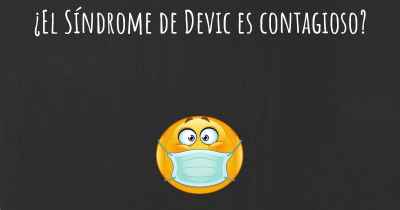 ¿El Síndrome de Devic es contagioso?